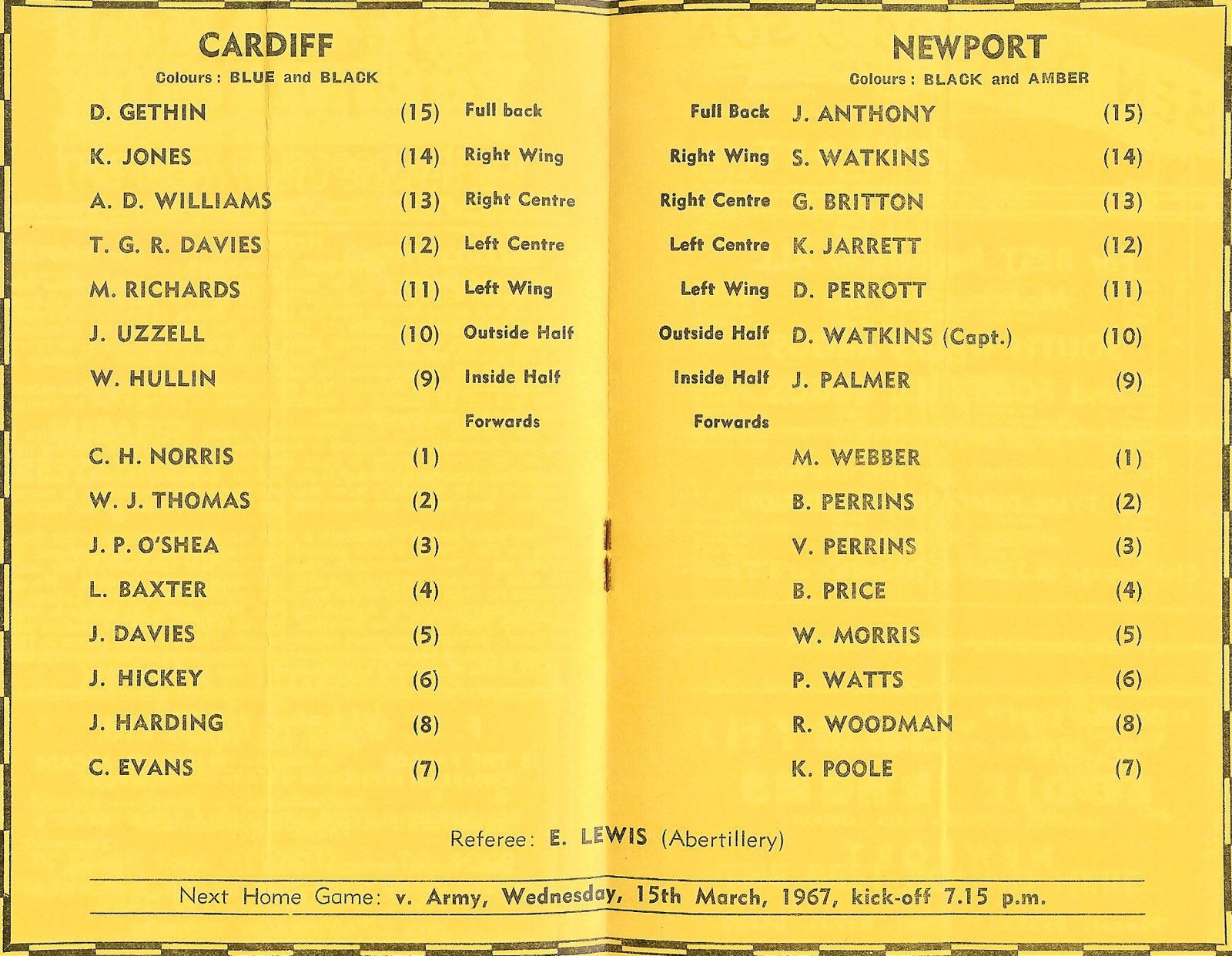 CARDIFF
Colours: BLUE and BLACK

| | | |
|---|---|---|
| D. GETHIN | (15) | Full back |
| K. JONES | (14) | Right Wing |
| A. D. WILLIAMS | (13) | Right Centre |
| T. G. R. DAVIES | (12) | Left Centre |
| M. RICHARDS | (11) | Left Wing |
| J. UZZELL | (10) | Outside Half |
| W. HULLIN | (9) | Inside Half |
| | | Forwards |
| C. H. NORRIS | (1) | |
| W. J. THOMAS | (2) | |
| J. P. O'SHEA | (3) | |
| L. BAXTER | (4) | |
| J. DAVIES | (5) | |
| J. HICKEY | (6) | |
| J. HARDING | (8) | |
| C. EVANS | (7) | |

NEWPORT
Colours: BLACK and AMBER

| | | |
|---|---|---|
| Full Back | J. ANTHONY | (15) |
| Right Wing | S. WATKINS | (14) |
| Right Centre | G. BRITTON | (13) |
| Left Centre | K. JARRETT | (12) |
| Left Wing | D. PERROTT | (11) |
| Outside Half | D. WATKINS (Capt.) | (10) |
| Inside Half | J. PALMER | (9) |
| Forwards | | |
| | M. WEBBER | (1) |
| | B. PERRINS | (2) |
| | V. PERRINS | (3) |
| | B. PRICE | (4) |
| | W. MORRIS | (5) |
| | P. WATTS | (6) |
| | R. WOODMAN | (8) |
| | K. POOLE | (7) |

Referee: E. LEWIS (Abertillery)

Next Home Game: v. Army, Wednesday, 15th March, 1967, kick-off 7.15 p.m.